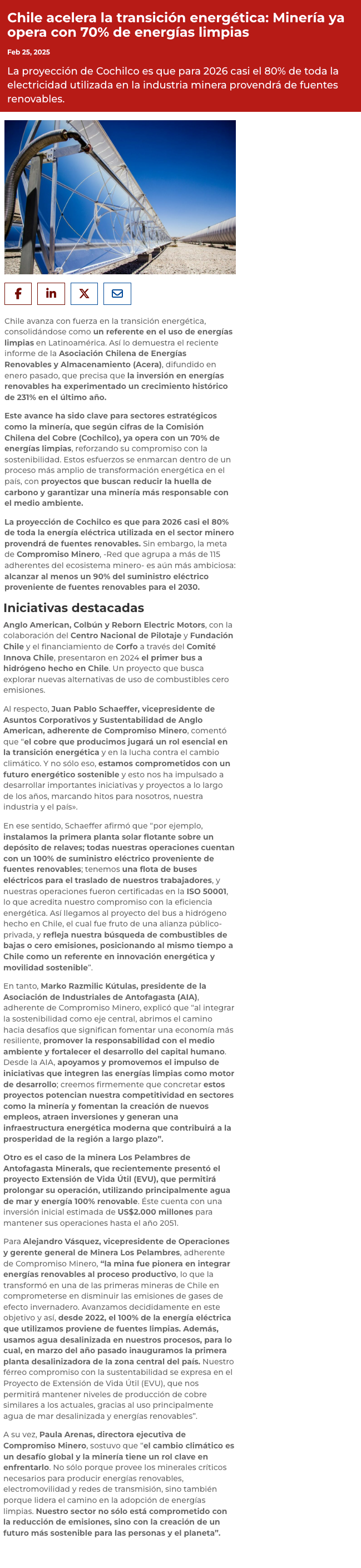 Chile acelera la transición energética: Minería ya opera con 70% de energías limpias

Feb 25, 2025

La proyección de Cochilco es que para 2026 casi el 80% de toda la electricidad utilizada en la industria minera provendrá de fuentes renovables.

Chile avanza con fuerza en la transición energética, consolidándose como un referente en el uso de energías limpias en Latinoamérica. Así lo demuestra el reciente informe de la Asociación Chilena de Energías Renovables y Almacenamiento (Acera), difundido en enero pasado, que precisa que la inversión en energías renovables ha experimentado un crecimiento histórico de 231% en el último año.

Este avance ha sido clave para sectores estratégicos como la minería, que según cifras de la Comisión Chilena del Cobre (Cochilco), ya opera con un 70% de energías limpias, reforzando su compromiso con la sostenibilidad. Estos esfuerzos se enmarcan dentro de un proceso más amplio de transformación energética en el país, con proyectos que buscan reducir la huella de carbono y garantizar una minería más responsable con el medio ambiente.

La proyección de Cochilco es que para 2026 casi el 80% de toda la energía eléctrica utilizada en el sector minero provendrá de fuentes renovables. Sin embargo, la meta de Compromiso Minero, -Red que agrupa a más de 115 adherentes del ecosistema minero- es aún más ambiciosa: alcanzar al menos un 90% del suministro eléctrico proveniente de fuentes renovables para el 2030.

Iniciativas destacadas

Anglo American, Colbún y Reborn Electric Motors, con la colaboración del Centro Nacional de Pilotaje y Fundación Chile y el financiamiento de Corfo a través del Comité Innova Chile, presentaron en 2024 el primer bus a hidrógeno hecho en Chile. Un proyecto que busca explorar nuevas alternativas de uso de combustibles cero emisiones.

Al respecto, Juan Pablo Schaeffer, vicepresidente de Asuntos Corporativos y Sustentabilidad de Anglo American, adherente de Compromiso Minero, comentó que "el cobre que producimos jugará un rol esencial en la transición energética y en la lucha contra el cambio climático. Y no sólo eso, estamos comprometidos con un futuro energético sostenible y esto nos ha impulsado a desarrollar importantes iniciativas y proyectos a lo largo de los años, marcando hitos para nosotros, nuestra industria y el país».

En ese sentido, Schaeffer afirmó que "por ejemplo, instalamos la primera planta solar flotante sobre un depósito de relaves; todas nuestras operaciones cuentan con un 100% de suministro eléctrico proveniente de fuentes renovables; tenemos una flota de buses eléctricos para el traslado de nuestros trabajadores, y nuestras operaciones fueron certificadas en la ISO 50001, lo que acredita nuestro compromiso con la eficiencia energética. Así llegamos al proyecto del bus a hidrógeno hecho en Chile, el cual fue fruto de una alianza público-privada, y refleja nuestra búsqueda de combustibles de bajas o cero emisiones, posicionando al mismo tiempo a Chile como un referente en innovación energética y movilidad sostenible".

En tanto, Marko Razmilic Kútulas, presidente de la Asociación de Industriales de Antofagasta (AIA), adherente de Compromiso Minero, explicó que "al integrar la sostenibilidad como eje central, abrimos el camino hacia desafíos que significan fomentar una economía más resiliente, promover la responsabilidad con el medio ambiente y fortalecer el desarrollo del capital humano. Desde la AIA, apoyamos y promovemos el impulso de iniciativas que integren las energías limpias como motor de desarrollo; creemos firmemente que concretar estos proyectos potencian nuestra competitividad en sectores como la minería y fomentan la creación de nuevos empleos, atraen inversiones y generan una infraestructura energética moderna que contribuirá a la prosperidad de la región a largo plazo".

Otro es el caso de la minera Los Pelambres de Antofagasta Minerals, que recientemente presentó el proyecto Extensión de Vida Útil (EVU), que permitirá prolongar su operación, utilizando principalmente agua de mar y energía 100% renovable. Éste cuenta con una inversión inicial estimada de US$2.000 millones para mantener sus operaciones hasta el año 2051.

Para Alejandro Vásquez, vicepresidente de Operaciones y gerente general de Minera Los Pelambres, adherente de Compromiso Minero, "la mina fue pionera en integrar energías renovables al proceso productivo, lo que la transformó en una de las primeras mineras de Chile en comprometerse en disminuir las emisiones de gases de efecto invernadero. Avanzamos decididamente en este objetivo y así, desde 2022, el 100% de la energía eléctrica que utilizamos proviene de fuentes limpias. Además, usamos agua desalinizada en nuestros procesos, para lo cual, en marzo del año pasado inauguramos la primera planta desalinizadora de la zona central del país. Nuestro férreo compromiso con la sustentabilidad se expresa en el Proyecto de Extensión de Vida Útil (EVU), que nos permitirá mantener niveles de producción de cobre similares a los actuales, gracias al uso principalmente agua de mar desalinizada y energías renovables".

A su vez, Paula Arenas, directora ejecutiva de Compromiso Minero, sostuvo que "el cambio climático es un desafío global y la minería tiene un rol clave en enfrentarlo. No sólo porque provee los minerales críticos necesarios para producir energías renovables, electromovilidad y redes de transmisión, sino también porque lidera el camino en la adopción de energías limpias. Nuestro sector no sólo está comprometido con la reducción de emisiones, sino con la creación de un futuro más sostenible para las personas y el planeta".